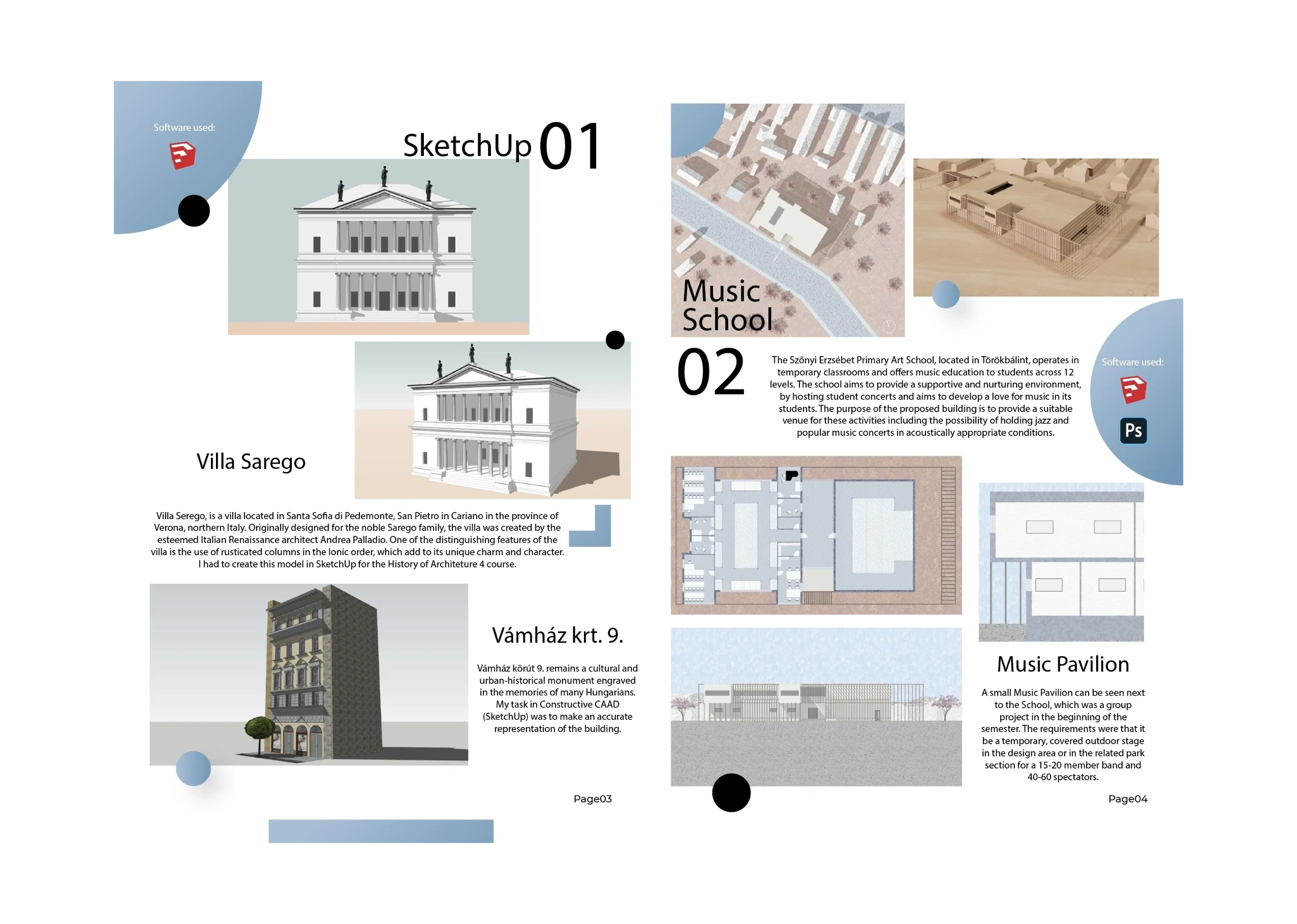 Software used:

SketchUp 01

Villa Sarego

Villa Serego, is a villa located in Santa Sofia di Pedemonte, San Pietro in Cariano in the province of Verona, northern Italy. Originally designed for the noble Sarego family, the villa was created by the esteemed Italian Renaissance architect Andrea Palladio. One of the distinguishing features of the villa is the use of rusticated columns in the Ionic order, which add to its unique charm and character. I had to create this model in SketchUp for the History of Architeture 4 course.

Vámház krt. 9.

Vámház körút 9. remains a cultural and urban-historical monument engraved in the memories of many Hungarians. My task in Constructive CAAD (SketchUp) was to make an accurate representation of the building.

Page03

Music School

02

The Szőnyi Erzsébet Primary Art School, located in Törökbálint, operates in temporary classrooms and offers music education to students across 12 levels. The school aims to provide a supportive and nurturing environment, by hosting student concerts and aims to develop a love for music in its students. The purpose of the proposed building is to provide a suitable venue for these activities including the possibility of holding jazz and popular music concerts in acoustically appropriate conditions.

Software used:

Ps

Music Pavilion

A small Music Pavilion can be seen next to the School, which was a group project in the beginning of the semester. The requirements were that it be a temporary, covered outdoor stage in the design area or in the related park section for a 15-20 member band and 40-60 spectators.

Page04